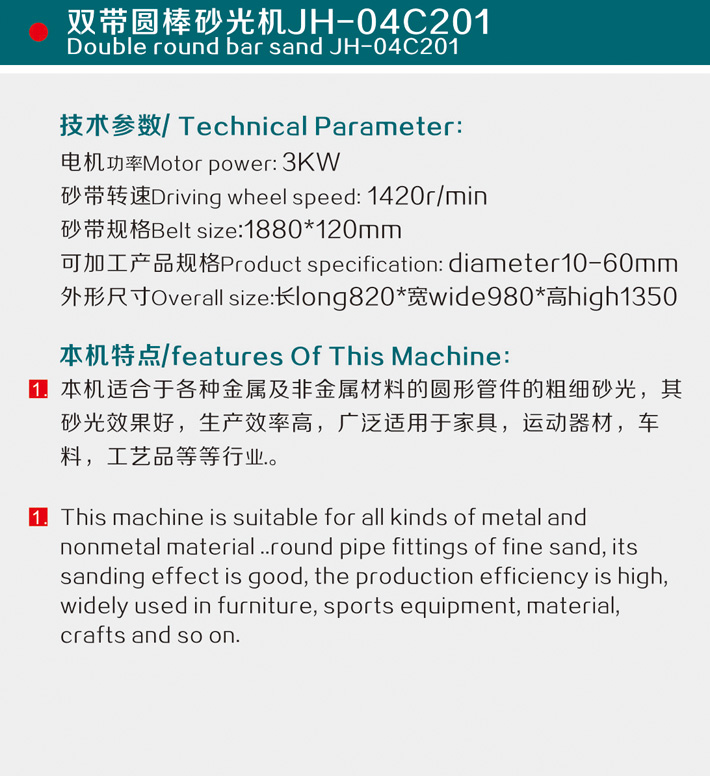 双带圆棒砂光机JH-04C201
Double round bar sand JH-04C201

技术参数/ Technical Parameter:
电机功率Motor power: 3KW
砂带转速Driving wheel speed: 1420r/min
砂带规格Belt size:1880*120mm
可加工产品规格Product specification: diameter10-60mm
外形尺寸Overall size:长long820*宽wide980*高high1350

本机特点/features Of This Machine:

1. 本机适合于各种金属及非金属材料的圆形管件的粗细砂光，其砂光效果好，生产效率高，广泛适用于家具，运动器材，车料，工艺品等等行业.。

1. This machine is suitable for all kinds of metal and nonmetal material ..round pipe fittings of fine sand, its sanding effect is good, the production efficiency is high, widely used in furniture, sports equipment, material, crafts and so on.